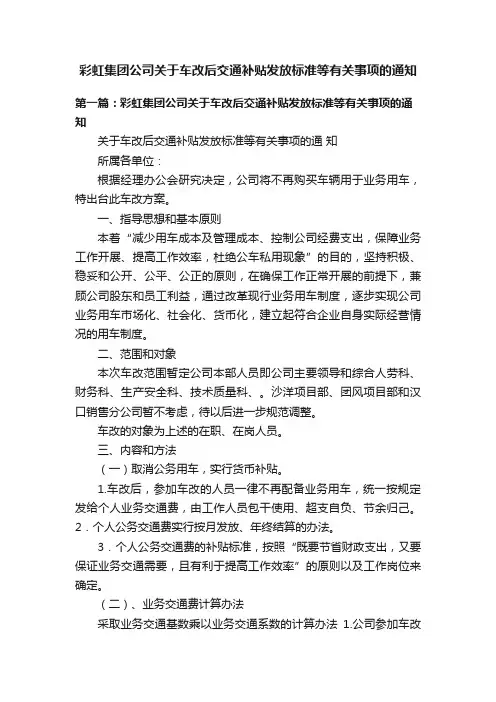 彩虹集团公司关于车改后交通补贴发放标准等有关事项的通知

第一篇：彩虹集团公司关于车改后交通补贴发放标准等有关事项的通知

关于车改后交通补贴发放标准等有关事项的通 知

所属各单位：

根据经理办公会研究决定，公司将不再购买车辆用于业务用车，特出台此车改方案。

一、指导思想和基本原则

本着“减少用车成本及管理成本、控制公司经费支出，保障业务工作开展、提高工作效率，杜绝公车私用现象”的目的，坚持积极、稳妥和公开、公平、公正的原则，在确保工作正常开展的前提下，兼顾公司股东和员工利益，通过改革现行业务用车制度，逐步实现公司业务用车市场化、社会化、货币化，建立起符合企业自身实际经营情况的用车制度。

二、范围和对象

本次车改范围暂定公司本部人员即公司主要领导和综合人劳科、财务科、生产安全科、技术质量科、。沙洋项目部、团风项目部和汉口销售分公司暂不考虑，待以后进一步规范调整。

车改的对象为上述的在职、在岗人员。

三、内容和方法

（一）取消公务用车，实行货币补贴。

1.车改后，参加车改的人员一律不再配备业务用车，统一按规定发给个人业务交通费，由工作人员包干使用、超支自负、节余归己。2．个人公务交通费实行按月发放、年终结算的办法。

3．个人公务交通费的补贴标准，按照“既要节省财政支出，又要保证业务交通需要，且有利于提高工作效率”的原则以及工作岗位来确定。

（二）、业务交通费计算办法

采取业务交通基数乘以业务交通系数的计算办法 1.公司参加车改